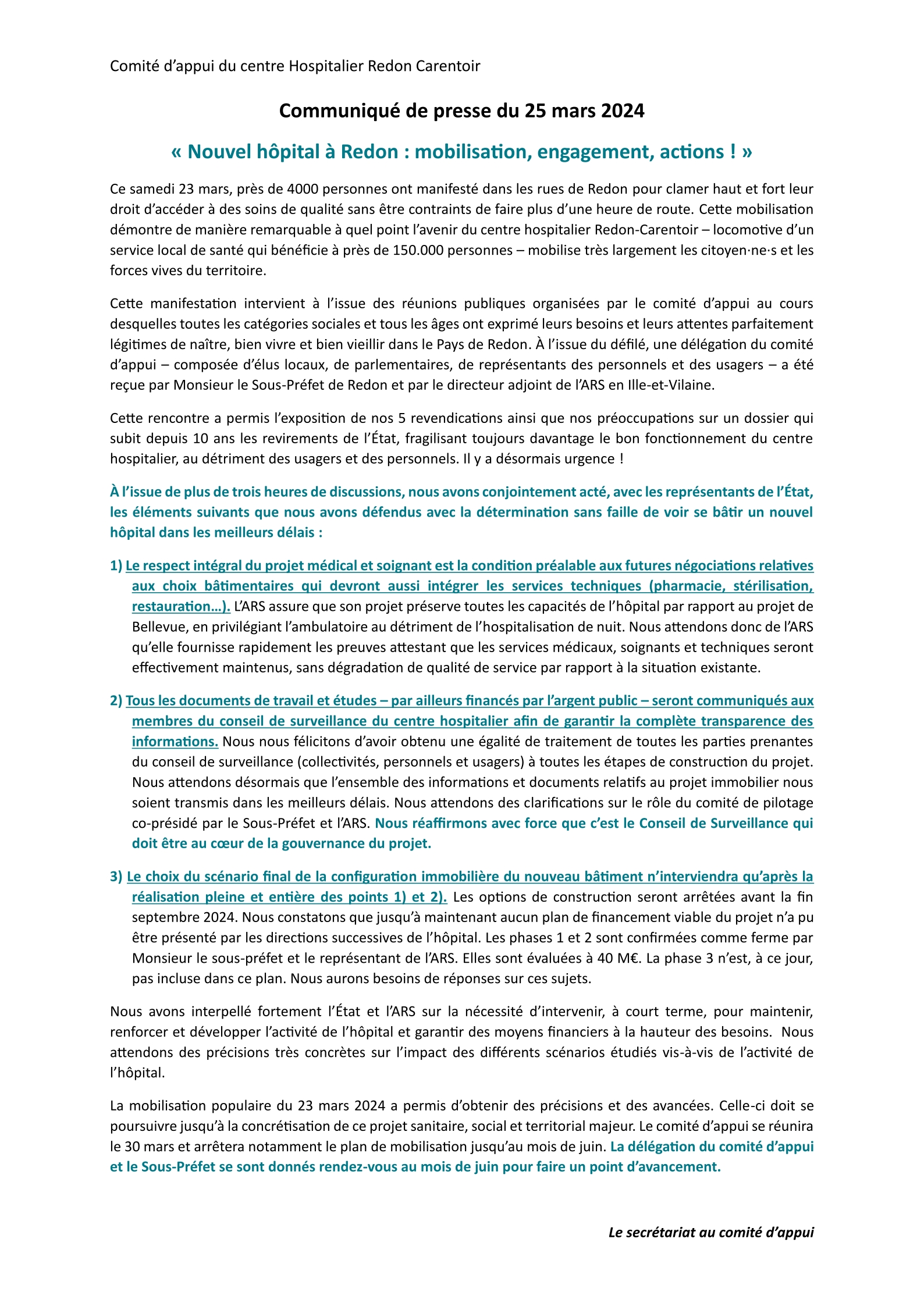 Comité d'appui du centre Hospitalier Redon Carentoir

Communiqué de presse du 25 mars 2024

« Nouvel hôpital à Redon : mobilisation, engagement, actions ! »

Ce samedi 23 mars, près de 4000 personnes ont manifesté dans les rues de Redon pour clamer haut et fort leur droit d'accéder à des soins de qualité sans être contraints de faire plus d'une heure de route. Cette mobilisation démontre de manière remarquable à quel point l'avenir du centre hospitalier Redon-Carentoir – locomotive d'un service local de santé qui bénéficie à près de 150.000 personnes – mobilise très largement les citoyen·ne·s et les forces vives du territoire.

Cette manifestation intervient à l'issue des réunions publiques organisées par le comité d'appui au cours desquelles toutes les catégories sociales et tous les âges ont exprimé leurs besoins et leurs attentes parfaitement légitimes de naître, bien vivre et bien vieillir dans le Pays de Redon. À l'issue du défilé, une délégation du comité d'appui – composée d'élus locaux, de parlementaires, de représentants des personnels et des usagers – a été reçue par Monsieur le Sous-Préfet de Redon et par le directeur adjoint de l'ARS en Ille-et-Vilaine.

Cette rencontre a permis l'exposition de nos 5 revendications ainsi que nos préoccupations sur un dossier qui subit depuis 10 ans les revirements de l'État, fragilisant toujours davantage le bon fonctionnement du centre hospitalier, au détriment des usagers et des personnels. Il y a désormais urgence !

À l'issue de plus de trois heures de discussions, nous avons conjointement acté, avec les représentants de l'État, les éléments suivants que nous avons défendus avec la détermination sans faille de voir se bâtir un nouvel hôpital dans les meilleurs délais :

1) Le respect intégral du projet médical et soignant est la condition préalable aux futures négociations relatives aux choix bâtimentaires qui devront aussi intégrer les services techniques (pharmacie, stérilisation, restauration…). L'ARS assure que son projet préserve toutes les capacités de l'hôpital par rapport au projet de Bellevue, en privilégiant l'ambulatoire au détriment de l'hospitalisation de nuit. Nous attendons donc de l'ARS qu'elle fournisse rapidement les preuves attestant que les services médicaux, soignants et techniques seront effectivement maintenus, sans dégradation de qualité de service par rapport à la situation existante.

2) Tous les documents de travail et études – par ailleurs financés par l'argent public – seront communiqués aux membres du conseil de surveillance du centre hospitalier afin de garantir la complète transparence des informations. Nous nous félicitons d'avoir obtenu une égalité de traitement de toutes les parties prenantes du conseil de surveillance (collectivités, personnels et usagers) à toutes les étapes de construction du projet. Nous attendons désormais que l'ensemble des informations et documents relatifs au projet immobilier nous soient transmis dans les meilleurs délais. Nous attendons des clarifications sur le rôle du comité de pilotage co-présidé par le Sous-Préfet et l'ARS. Nous réaffirmons avec force que c'est le Conseil de Surveillance qui doit être au cœur de la gouvernance du projet.

3) Le choix du scénario final de la configuration immobilière du nouveau bâtiment n'interviendra qu'après la réalisation pleine et entière des points 1) et 2). Les options de construction seront arrêtées avant la fin septembre 2024. Nous constatons que jusqu'à maintenant aucun plan de financement viable du projet n'a pu être présenté par les directions successives de l'hôpital. Les phases 1 et 2 sont confirmées comme ferme par Monsieur le sous-préfet et le représentant de l'ARS. Elles sont évaluées à 40 M€. La phase 3 n'est, à ce jour, pas incluse dans ce plan. Nous aurons besoins de réponses sur ces sujets.

Nous avons interpellé fortement l'État et l'ARS sur la nécessité d'intervenir, à court terme, pour maintenir, renforcer et développer l'activité de l'hôpital et garantir des moyens financiers à la hauteur des besoins. Nous attendons des précisions très concrètes sur l'impact des différents scénarios étudiés vis-à-vis de l'activité de l'hôpital.

La mobilisation populaire du 23 mars 2024 a permis d'obtenir des précisions et des avancées. Celle-ci doit se poursuivre jusqu'à la concrétisation de ce projet sanitaire, social et territorial majeur. Le comité d'appui se réunira le 30 mars et arrêtera notamment le plan de mobilisation jusqu'au mois de juin. La délégation du comité d'appui et le Sous-Préfet se sont donnés rendez-vous au mois de juin pour faire un point d'avancement.

Le secrétariat au comité d'appui